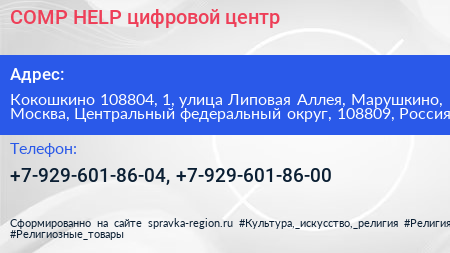 COMP HELP цифровой центр

Адрес:

Кокошкино 108804, 1, улица Липовая Аллея, Марушкино, Москва, Центральный федеральный округ, 108809, Россия

Телефон:

+7-929-601-86-04, +7-929-601-86-00

Сформированно на сайте spravka-region.ru #Культура,_искусство,_религия #Религия #Религиозные_товары